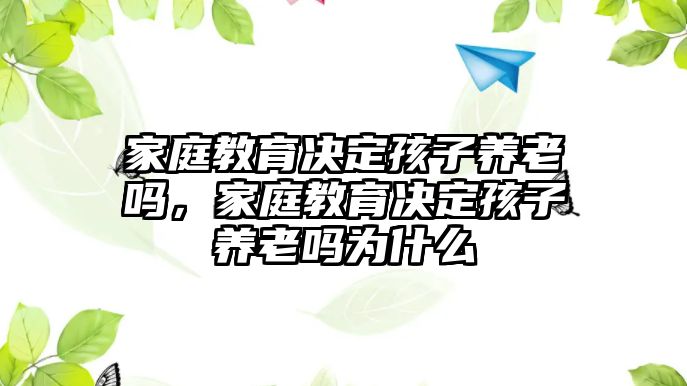 家庭教育决定孩子养老吗，家庭教育决定孩子养老吗为什么